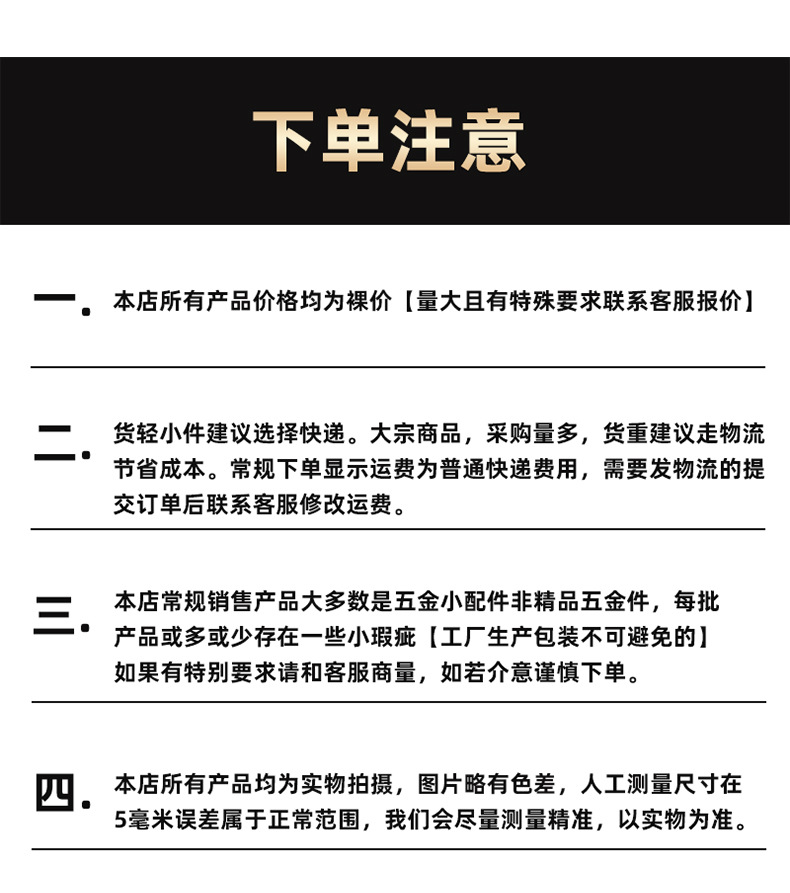 下单注意

一.本店所有产品价格均为裸价【量大且有特殊要求联系客服报价】

二.货轻小件建议选择快递。大宗商品，采购量多，货重建议走物流节省成本。常规下单显示运费为普通快递费用，需要发物流的提交订单后联系客服修改运费。

三.本店常规销售产品大多数是五金小配件非精品五金件，每批产品或多或少存在一些小瑕疵【工厂生产包装不可避免的】如果有特别要求请和客服商量，如若介意谨慎下单。

四.本店所有产品均为实物拍摄，图片略有色差，人工测量尺寸在5毫米误差属于正常范围，我们会尽量测量精准，以实物为准。